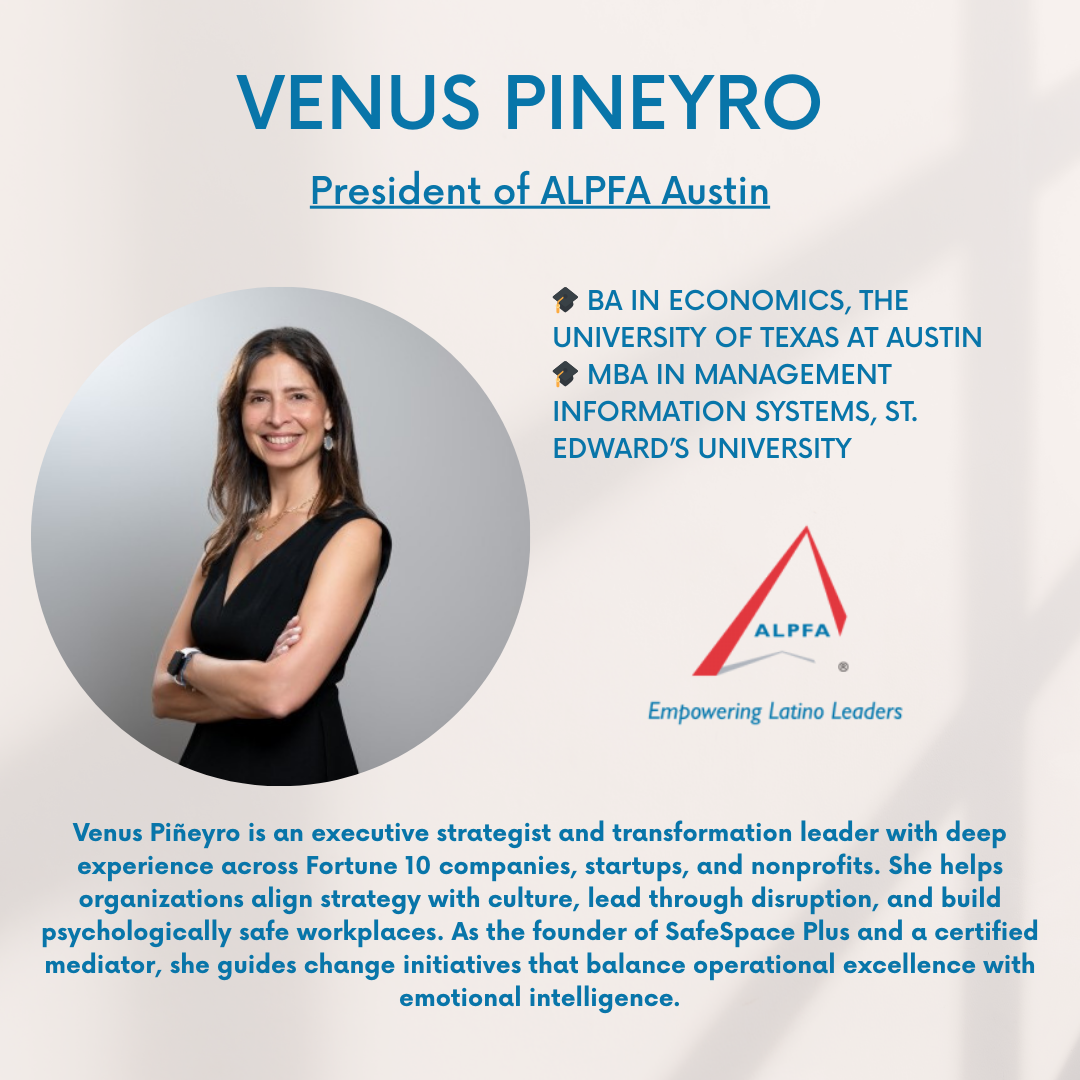 VENUS PINEYRO

President of ALPFA Austin

🎓 BA IN ECONOMICS, THE UNIVERSITY OF TEXAS AT AUSTIN
🎓 MBA IN MANAGEMENT INFORMATION SYSTEMS, ST. EDWARD'S UNIVERSITY

ALPFA ®

Empowering Latino Leaders

Venus Piñeyro is an executive strategist and transformation leader with deep experience across Fortune 10 companies, startups, and nonprofits. She helps organizations align strategy with culture, lead through disruption, and build psychologically safe workplaces. As the founder of SafeSpace Plus and a certified mediator, she guides change initiatives that balance operational excellence with emotional intelligence.